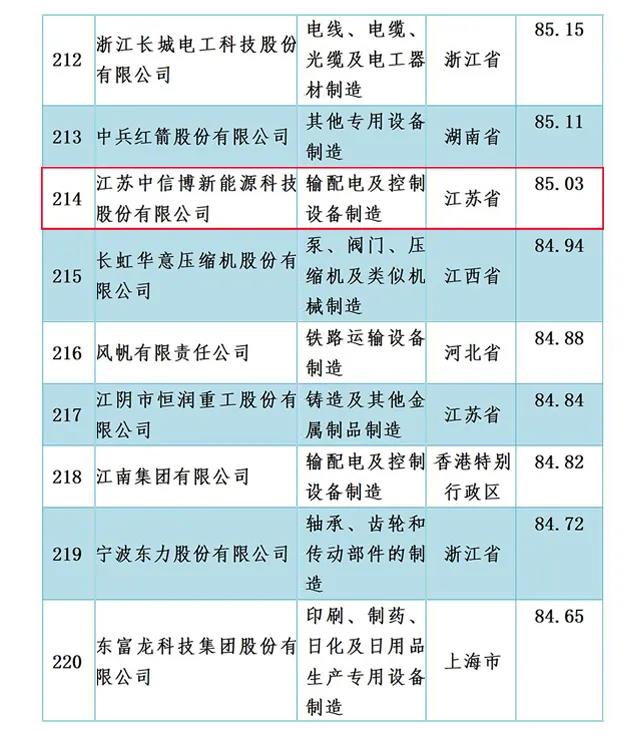 | 212 | 浙江长城电工科技股份有限公司 | 电线、电缆、光缆及电工器材制造 | 浙江省 | 85.15 |
|---|---|---|---|---|
| 213 | 中兵红箭股份有限公司 | 其他专用设备制造 | 湖南省 | 85.11 |
| 214 | 江苏中信博新能源科技股份有限公司 | 输配电及控制设备制造 | 江苏省 | 85.03 |
| 215 | 长虹华意压缩机股份有限公司 | 泵、阀门、压缩机及类似机械制造 | 江西省 | 84.94 |
| 216 | 风帆有限责任公司 | 铁路运输设备制造 | 河北省 | 84.88 |
| 217 | 江阴市恒润重工股份有限公司 | 铸造及其他金属制品制造 | 江苏省 | 84.84 |
| 218 | 江南集团有限公司 | 输配电及控制设备制造 | 香港特别行政区 | 84.82 |
| 219 | 宁波东力股份有限公司 | 轴承、齿轮和传动部件的制造 | 浙江省 | 84.72 |
| 220 | 东富龙科技集团股份有限公司 | 印刷、制药、日化及日用品生产专用设备制造 | 上海市 | 84.65 |